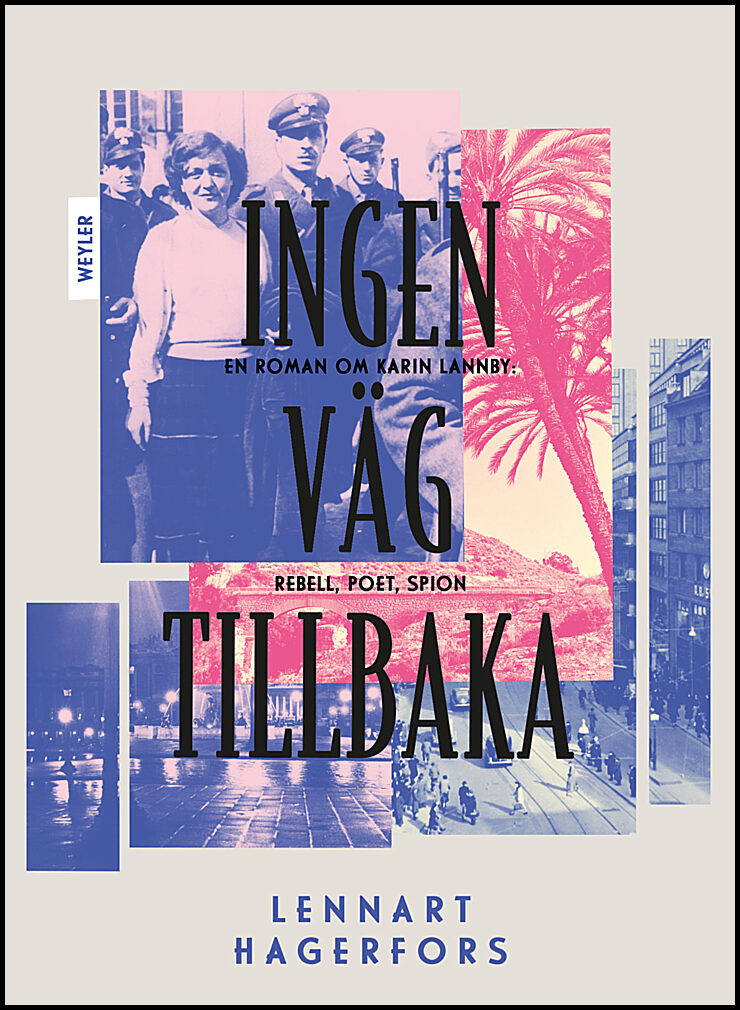 WEYLER

INGEN
EN ROMAN OM KARIN LANNBY:
VÄG
REBELL, POET, SPION
TILLBAKA

LENNART
HAGERFORS